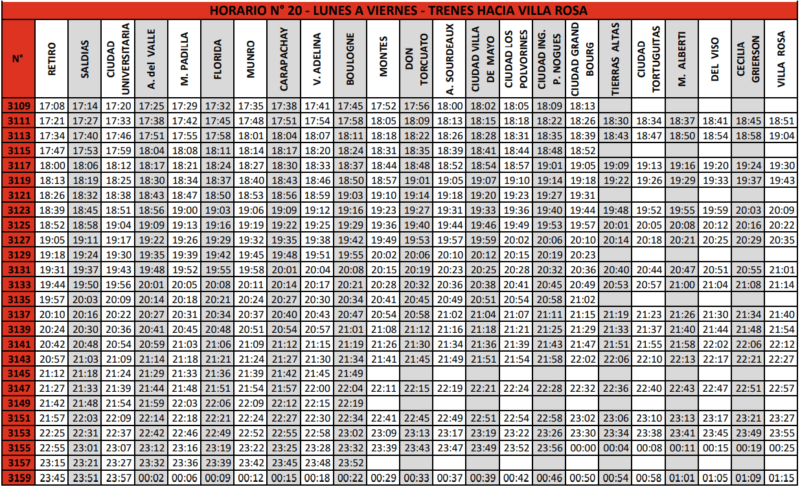 HORARIO N° 20 - LUNES A VIERNES - TRENES HACIA VILLA ROSA

| N° | RETIRO | SALDIAS | CIUDAD UNIVERSITARIA | A. del VALLE | M. PADILLA | FLORIDA | MUNRO | CARAPACHAY | V. ADELINA | BOULOGNE | MONTES | DON TORCUATO | A. SOURDEAUX | CIUDAD VILLA DE MAYO | CIUDAD LOS POLVORINES | CIUDAD ING. P. NOGUES | CIUDAD GRAND BOURG | TIERRAS ALTAS | CIUDAD TORTUGUITAS | M. ALBERTI | DEL VISO | CECILIA GRIERSON | VILLA ROSA |
|---|---|---|---|---|---|---|---|---|---|---|---|---|---|---|---|---|---|---|---|---|---|---|---|
| 3109 | 17:08 | 17:14 | 17:20 | 17:25 | 17:29 | 17:32 | 17:35 | 17:38 | 17:41 | 17:45 | 17:52 | 17:56 | 18:00 | 18:02 | 18:05 | 18:09 | 18:13 | | | | | | |
| 3111 | 17:21 | 17:27 | 17:33 | 17:38 | 17:42 | 17:45 | 17:48 | 17:51 | 17:54 | 17:58 | 18:05 | 18:09 | 18:13 | 18:15 | 18:18 | 18:22 | 18:26 | 18:30 | 18:34 | 18:37 | 18:41 | 18:45 | 18:51 |
| 3113 | 17:34 | 17:40 | 17:46 | 17:51 | 17:55 | 17:58 | 18:01 | 18:04 | 18:07 | 18:11 | 18:18 | 18:22 | 18:26 | 18:28 | 18:31 | 18:35 | 18:39 | 18:43 | 18:47 | 18:50 | 18:54 | 18:58 | 19:04 |
| 3115 | 17:47 | 17:53 | 17:59 | 18:04 | 18:08 | 18:11 | 18:14 | 18:17 | 18:20 | 18:24 | 18:31 | 18:35 | 18:39 | 18:41 | 18:44 | 18:48 | 18:52 | | | | | | |
| 3117 | 18:00 | 18:06 | 18:12 | 18:17 | 18:21 | 18:24 | 18:27 | 18:30 | 18:33 | 18:37 | 18:44 | 18:48 | 18:52 | 18:54 | 18:57 | 19:01 | 19:05 | 19:09 | 19:13 | 19:16 | 19:20 | 19:24 | 19:30 |
| 3119 | 18:13 | 18:19 | 18:25 | 18:30 | 18:34 | 18:37 | 18:40 | 18:43 | 18:46 | 18:50 | 18:57 | 19:01 | 19:05 | 19:07 | 19:10 | 19:14 | 19:18 | 19:22 | 19:26 | 19:29 | 19:33 | 19:37 | 19:43 |
| 3121 | 18:26 | 18:32 | 18:38 | 18:43 | 18:47 | 18:50 | 18:53 | 18:56 | 18:59 | 19:03 | 19:10 | 19:14 | 19:18 | 19:20 | 19:23 | 19:27 | 19:31 | | | | | | |
| 3123 | 18:39 | 18:45 | 18:51 | 18:56 | 19:00 | 19:03 | 19:06 | 19:09 | 19:12 | 19:16 | 19:23 | 19:27 | 19:31 | 19:33 | 19:36 | 19:40 | 19:44 | 19:48 | 19:52 | 19:55 | 19:59 | 20:03 | 20:09 |
| 3125 | 18:52 | 18:58 | 19:04 | 19:09 | 19:13 | 19:16 | 19:19 | 19:22 | 19:25 | 19:29 | 19:36 | 19:40 | 19:44 | 19:46 | 19:49 | 19:53 | 19:57 | 20:01 | 20:05 | 20:08 | 20:12 | 20:16 | 20:22 |
| 3127 | 19:05 | 19:11 | 19:17 | 19:22 | 19:26 | 19:29 | 19:32 | 19:35 | 19:38 | 19:42 | 19:49 | 19:53 | 19:57 | 19:59 | 20:02 | 20:06 | 20:10 | 20:14 | 20:18 | 20:21 | 20:25 | 20:29 | 20:35 |
| 3129 | 19:18 | 19:24 | 19:30 | 19:35 | 19:39 | 19:42 | 19:45 | 19:48 | 19:51 | 19:55 | 20:02 | 20:06 | 20:10 | 20:12 | 20:15 | 20:19 | 20:23 | | | | | | |
| 3131 | 19:31 | 19:37 | 19:43 | 19:48 | 19:52 | 19:55 | 19:58 | 20:01 | 20:04 | 20:08 | 20:15 | 20:19 | 20:23 | 20:25 | 20:28 | 20:32 | 20:36 | 20:40 | 20:44 | 20:47 | 20:51 | 20:55 | 21:01 |
| 3133 | 19:44 | 19:50 | 19:56 | 20:01 | 20:05 | 20:08 | 20:11 | 20:14 | 20:17 | 20:21 | 20:28 | 20:32 | 20:36 | 20:38 | 20:41 | 20:45 | 20:49 | 20:53 | 20:57 | 21:00 | 21:04 | 21:08 | 21:14 |
| 3135 | 19:57 | 20:03 | 20:09 | 20:14 | 20:18 | 20:21 | 20:24 | 20:27 | 20:30 | 20:34 | 20:41 | 20:45 | 20:49 | 20:51 | 20:54 | 20:58 | 21:02 | | | | | | |
| 3137 | 20:10 | 20:16 | 20:22 | 20:27 | 20:31 | 20:34 | 20:37 | 20:40 | 20:43 | 20:47 | 20:54 | 20:58 | 21:02 | 21:04 | 21:07 | 21:11 | 21:15 | 21:19 | 21:23 | 21:26 | 21:30 | 21:34 | 21:40 |
| 3139 | 20:24 | 20:30 | 20:36 | 20:41 | 20:45 | 20:48 | 20:51 | 20:54 | 20:57 | 21:01 | 21:08 | 21:12 | 21:16 | 21:18 | 21:21 | 21:25 | 21:29 | 21:33 | 21:37 | 21:40 | 21:44 | 21:48 | 21:54 |
| 3141 | 20:42 | 20:48 | 20:54 | 20:59 | 21:03 | 21:06 | 21:09 | 21:12 | 21:15 | 21:19 | 21:26 | 21:30 | 21:34 | 21:36 | 21:39 | 21:43 | 21:47 | 21:51 | 21:55 | 21:58 | 22:02 | 22:06 | 22:12 |
| 3143 | 20:57 | 21:03 | 21:09 | 21:14 | 21:18 | 21:21 | 21:24 | 21:27 | 21:30 | 21:34 | 21:41 | 21:45 | 21:49 | 21:51 | 21:54 | 21:58 | 22:02 | 22:06 | 22:10 | 22:13 | 22:17 | 22:21 | 22:27 |
| 3145 | 21:12 | 21:18 | 21:24 | 21:29 | 21:33 | 21:36 | 21:39 | 21:42 | 21:45 | 21:49 | | | | | | | | | | | | | |
| 3147 | 21:27 | 21:33 | 21:39 | 21:44 | 21:48 | 21:51 | 21:54 | 21:57 | 22:00 | 22:04 | 22:11 | 22:15 | 22:19 | 22:21 | 22:24 | 22:28 | 22:32 | 22:36 | 22:40 | 22:43 | 22:47 | 22:51 | 22:57 |
| 3149 | 21:42 | 21:48 | 21:54 | 21:59 | 22:03 | 22:06 | 22:09 | 22:12 | 22:15 | 22:19 | | | | | | | | | | | | | |
| 3151 | 21:57 | 22:03 | 22:09 | 22:14 | 22:18 | 22:21 | 22:24 | 22:27 | 22:30 | 22:34 | 22:41 | 22:45 | 22:49 | 22:51 | 22:54 | 22:58 | 23:02 | 23:06 | 23:10 | 23:13 | 23:17 | 23:21 | 23:27 |
| 3153 | 22:25 | 22:31 | 22:37 | 22:42 | 22:46 | 22:49 | 22:52 | 22:55 | 22:58 | 23:02 | 23:09 | 23:13 | 23:17 | 23:19 | 23:22 | 23:26 | 23:30 | 23:34 | 23:38 | 23:41 | 23:45 | 23:49 | 23:55 |
| 3155 | 22:55 | 23:01 | 23:07 | 23:12 | 23:16 | 23:19 | 23:22 | 23:25 | 23:28 | 23:32 | 23:39 | 23:43 | 23:47 | 23:49 | 23:52 | 23:56 | 00:00 | 00:04 | 00:08 | 00:11 | 00:15 | 00:19 | 00:25 |
| 3157 | 23:15 | 23:21 | 23:27 | 23:32 | 23:36 | 23:39 | 23:42 | 23:45 | 23:48 | 23:52 | | | | | | | | | | | | | |
| 3159 | 23:45 | 23:51 | 23:57 | 00:02 | 00:06 | 00:09 | 00:12 | 00:15 | 00:18 | 00:22 | 00:29 | 00:33 | 00:37 | 00:39 | 00:42 | 00:46 | 00:50 | 00:54 | 00:58 | 01:01 | 01:05 | 01:09 | 01:15 |